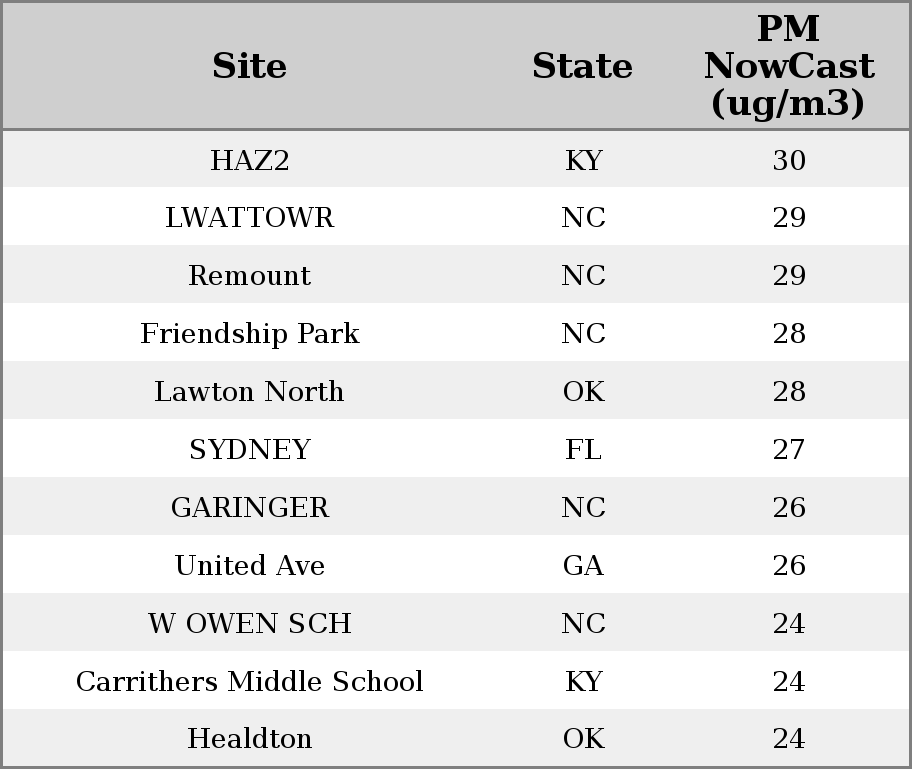 | Site | State | PM NowCast (ug/m3) |
|---|---|---|
| HAZ2 | KY | 30 |
| LWATTOWR | NC | 29 |
| Remount | NC | 29 |
| Friendship Park | NC | 28 |
| Lawton North | OK | 28 |
| SYDNEY | FL | 27 |
| GARINGER | NC | 26 |
| United Ave | GA | 26 |
| W OWEN SCH | NC | 24 |
| Carrithers Middle School | KY | 24 |
| Healdton | OK | 24 |